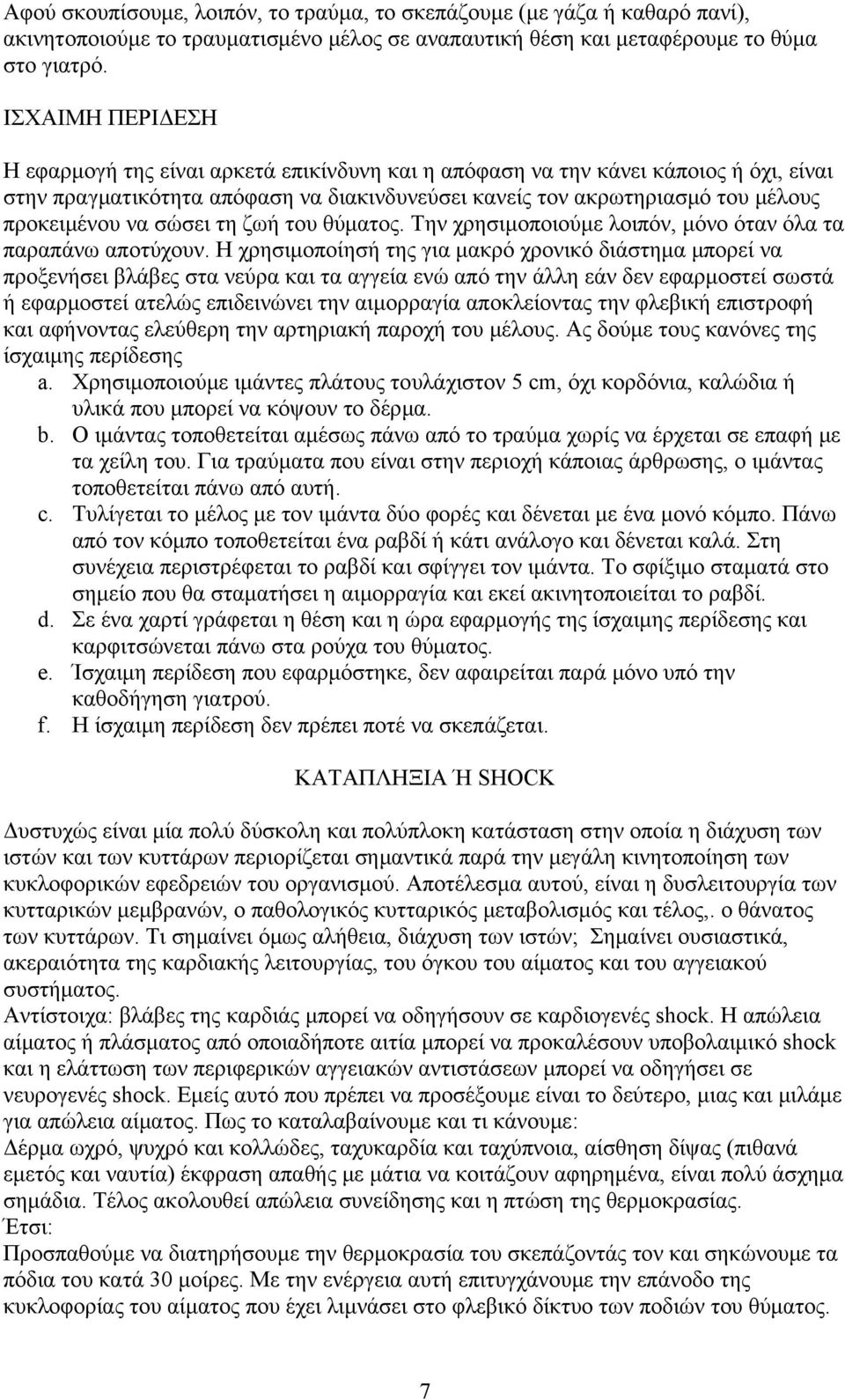 Αφού σκουπίσουμε, λοιπόν, το τραύμα, το σκεπάζουμε (με γάζα ή καθαρό πανί), ακινητοποιούμε το τραυματισμένο μέλος σε αναπαυτική θέση και μεταφέρουμε το θύμα στο γιατρό.

ΙΣΧΑΙΜΗ ΠΕΡΙΔΕΣΗ

Η εφαρμογή της είναι αρκετά επικίνδυνη και η απόφαση να την κάνει κάποιος ή όχι, είναι στην πραγματικότητα απόφαση να διακινδυνεύσει κανείς τον ακρωτηριασμό του μέλους προκειμένου να σώσει τη ζωή του θύματος. Την χρησιμοποιούμε λοιπόν, μόνο όταν όλα τα παραπάνω αποτύχουν. Η χρησιμοποίησή της για μακρό χρονικό διάστημα μπορεί να προξενήσει βλάβες στα νεύρα και τα αγγεία ενώ από την άλλη εάν δεν εφαρμοστεί σωστά ή εφαρμοστεί ατελώς επιδεινώνει την αιμορραγία αποκλείοντας την φλεβική επιστροφή και αφήνοντας ελεύθερη την αρτηριακή παροχή του μέλους. Ας δούμε τους κανόνες της ίσχαιμης περίδεσης

a. Χρησιμοποιούμε ιμάντες πλάτους τουλάχιστον 5 cm, όχι κορδόνια, καλώδια ή υλικά που μπορεί να κόψουν το δέρμα.
b. Ο ιμάντας τοποθετείται αμέσως πάνω από το τραύμα χωρίς να έρχεται σε επαφή με τα χείλη του. Για τραύματα που είναι στην περιοχή κάποιας άρθρωσης, ο ιμάντας τοποθετείται πάνω από αυτή.
c. Τυλίγεται το μέλος με τον ιμάντα δύο φορές και δένεται με ένα μονό κόμπο. Πάνω από τον κόμπο τοποθετείται ένα ραβδί ή κάτι ανάλογο και δένεται καλά. Στη συνέχεια περιστρέφεται το ραβδί και σφίγγει τον ιμάντα. Το σφίξιμο σταματά στο σημείο που θα σταματήσει η αιμορραγία και εκεί ακινητοποιείται το ραβδί.
d. Σε ένα χαρτί γράφεται η θέση και η ώρα εφαρμογής της ίσχαιμης περίδεσης και καρφιτσώνεται πάνω στα ρούχα του θύματος.
e. Ίσχαιμη περίδεση που εφαρμόστηκε, δεν αφαιρείται παρά μόνο υπό την καθοδήγηση γιατρού.
f. Η ίσχαιμη περίδεση δεν πρέπει ποτέ να σκεπάζεται.

ΚΑΤΑΠΛΗΞΙΑ Ή SHOCK

Δυστυχώς είναι μία πολύ δύσκολη και πολύπλοκη κατάσταση στην οποία η διάχυση των ιστών και των κυττάρων περιορίζεται σημαντικά παρά την μεγάλη κινητοποίηση των κυκλοφορικών εφεδρειών του οργανισμού. Αποτέλεσμα αυτού, είναι η δυσλειτουργία των κυτταρικών μεμβρανών, ο παθολογικός κυτταρικός μεταβολισμός και τέλος,. ο θάνατος των κυττάρων. Τι σημαίνει όμως αλήθεια, διάχυση των ιστών; Σημαίνει ουσιαστικά, ακεραιότητα της καρδιακής λειτουργίας, του όγκου του αίματος και του αγγειακού συστήματος.
Αντίστοιχα: βλάβες της καρδιάς μπορεί να οδηγήσουν σε καρδιογενές shock. Η απώλεια αίματος ή πλάσματος από οποιαδήποτε αιτία μπορεί να προκαλέσουν υποβολαιμικό shock και η ελάττωση των περιφερικών αγγειακών αντιστάσεων μπορεί να οδηγήσει σε νευρογενές shock. Εμείς αυτό που πρέπει να προσέξουμε είναι το δεύτερο, μιας και μιλάμε για απώλεια αίματος. Πως το καταλαβαίνουμε και τι κάνουμε:
Δέρμα ωχρό, ψυχρό και κολλώδες, ταχυκαρδία και ταχύπνοια, αίσθηση δίψας (πιθανά εμετός και ναυτία) έκφραση απαθής με μάτια να κοιτάζουν αφηρημένα, είναι πολύ άσχημα σημάδια. Τέλος ακολουθεί απώλεια συνείδησης και η πτώση της θερμοκρασίας.
Έτσι:
Προσπαθούμε να διατηρήσουμε την θερμοκρασία του σκεπάζοντάς τον και σηκώνουμε τα πόδια του κατά 30 μοίρες. Με την ενέργεια αυτή επιτυγχάνουμε την επάνοδο της κυκλοφορίας του αίματος που έχει λιμνάσει στο φλεβικό δίκτυο των ποδιών του θύματος.

7